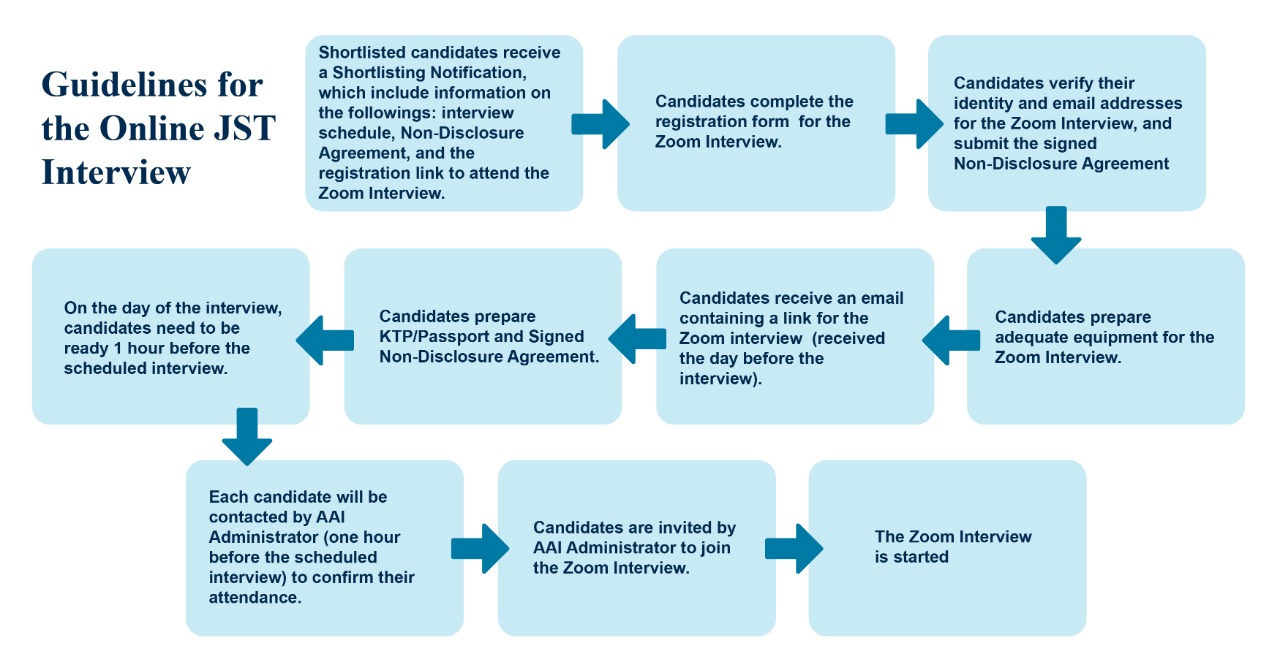 Guidelines for the Online JST Interview

Shortlisted candidates receive a Shortlisting Notification, which include information on the followings: interview schedule, Non-Disclosure Agreement, and the registration link to attend the Zoom Interview.

Candidates complete the registration form for the Zoom Interview.

Candidates verify their identity and email addresses for the Zoom Interview, and submit the signed Non-Disclosure Agreement

Candidates prepare adequate equipment for the Zoom Interview.

Candidates receive an email containing a link for the Zoom interview (received the day before the interview).

Candidates prepare KTP/Passport and Signed Non-Disclosure Agreement.

On the day of the interview, candidates need to be ready 1 hour before the scheduled interview.

Each candidate will be contacted by AAI Administrator (one hour before the scheduled interview) to confirm their attendance.

Candidates are invited by AAI Administrator to join the Zoom Interview.

The Zoom Interview is started